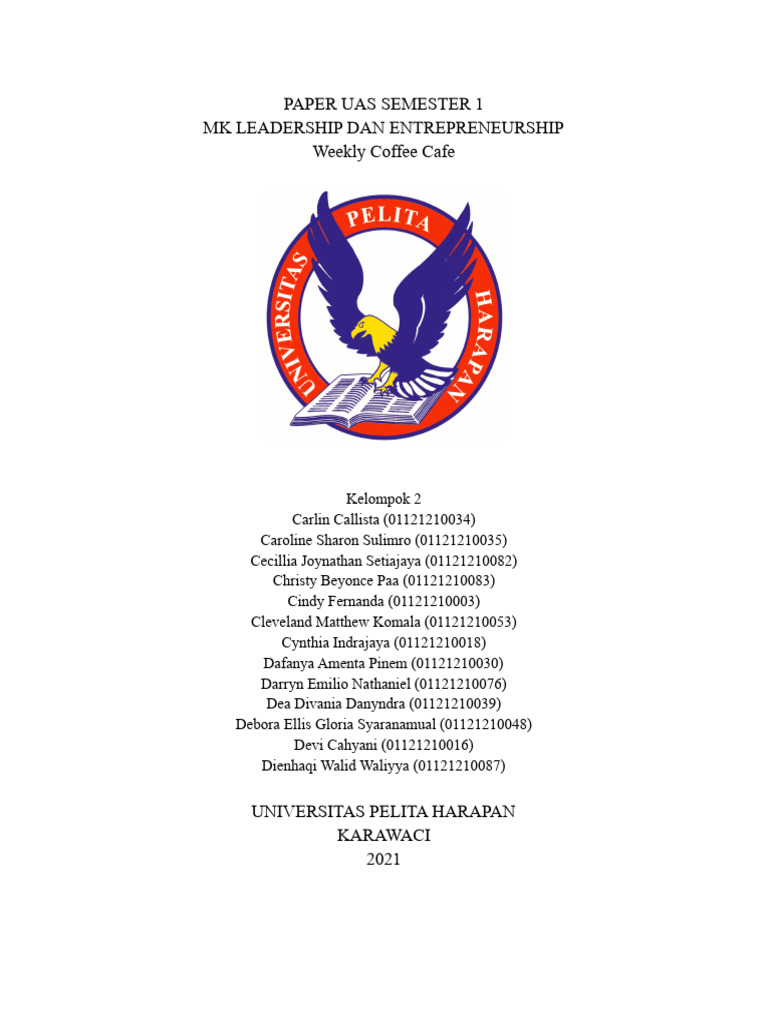 PAPER UAS SEMESTER 1
MK LEADERSHIP DAN ENTREPRENEURSHIP
Weekly Coffee Cafe

UNIVERSITAS PELITA HARAPAN

Kelompok 2
Carlin Callista (01121210034)
Caroline Sharon Sulimro (01121210035)
Cecillia Joynathan Setiajaya (01121210082)
Christy Beyonce Paa (01121210083)
Cindy Fernanda (01121210003)
Cleveland Matthew Komala (01121210053)
Cynthia Indrajaya (01121210018)
Dafanya Amenta Pinem (01121210030)
Darryn Emilio Nathaniel (01121210076)
Dea Divania Danyndra (01121210039)
Debora Ellis Gloria Syaranamual (01121210048)
Devi Cahyani (01121210016)
Dienhaqi Walid Waliyya (01121210087)

UNIVERSITAS PELITA HARAPAN
KARAWACI
2021